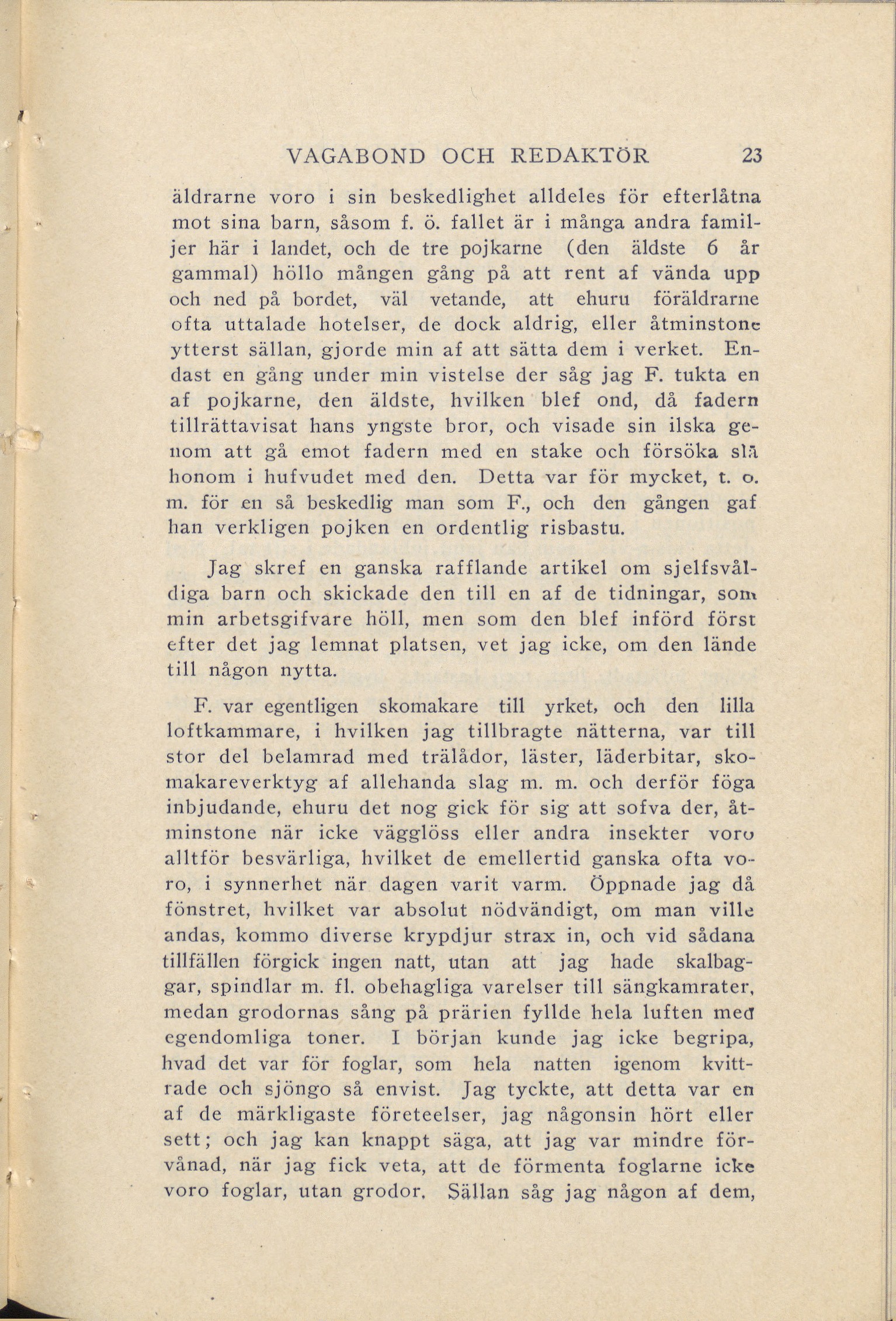 VAGABOND OCH REDAKTÖR 23

äldrarne voro i sin beskedlighet alldeles för efterlåtna mot sina barn, såsom f. ö. fallet är i många andra familjer här i landet, och de tre pojkarne (den äldste 6 år gammal) höllo mången gång på att rent af vända upp och ned på bordet, väl vetande, att ehuru föräldrarne ofta uttalade hotelser, de dock aldrig, eller åtminstone ytterst sällan, gjorde min af att sätta dem i verket. Endast en gång under min vistelse der såg jag F. tukta en af pojkarne, den äldste, hvilken blef ond, då fadern tillrättavisat hans yngste bror, och visade sin ilska genom att gå emot fadern med en stake och försöka slå honom i hufvudet med den. Detta var för mycket, t. o. m. för en så beskedlig man som F., och den gången gaf han verkligen pojken en ordentlig risbastu.

Jag skref en ganska rafflande artikel om sjelfsvåldiga barn och skickade den till en af de tidningar, som min arbetsgifvare höll, men som den blef införd först efter det jag lemnat platsen, vet jag icke, om den lände till någon nytta.

F. var egentligen skomakare till yrket, och den lilla loftkammare, i hvilken jag tillbragte nätterna, var till stor del belamrad med trälådor, läster, läderbitar, skomakareverktyg af allehanda slag m. m. och derför föga inbjudande, ehuru det nog gick för sig att sofva der, åtminstone när icke vägglöss eller andra insekter voro alltför besvärliga, hvilket de emellertid ganska ofta voro, i synnerhet när dagen varit varm. Öppnade jag då fönstret, hvilket var absolut nödvändigt, om man ville andas, kommo diverse krypdjur strax in, och vid sådana tillfällen förgick ingen natt, utan att jag hade skalbaggar, spindlar m. fl. obehagliga varelser till sängkamrater, medan grodornas sång på prärien fyllde hela luften med egendomliga toner. I början kunde jag icke begripa, hvad det var för foglar, som hela natten igenom kvittrade och sjöngo så envist. Jag tyckte, att detta var en af de märkligaste företeelser, jag någonsin hört eller sett; och jag kan knappt säga, att jag var mindre förvånad, när jag fick veta, att de förmenta foglarne icke voro foglar, utan grodor. Sällan såg jag någon af dem,